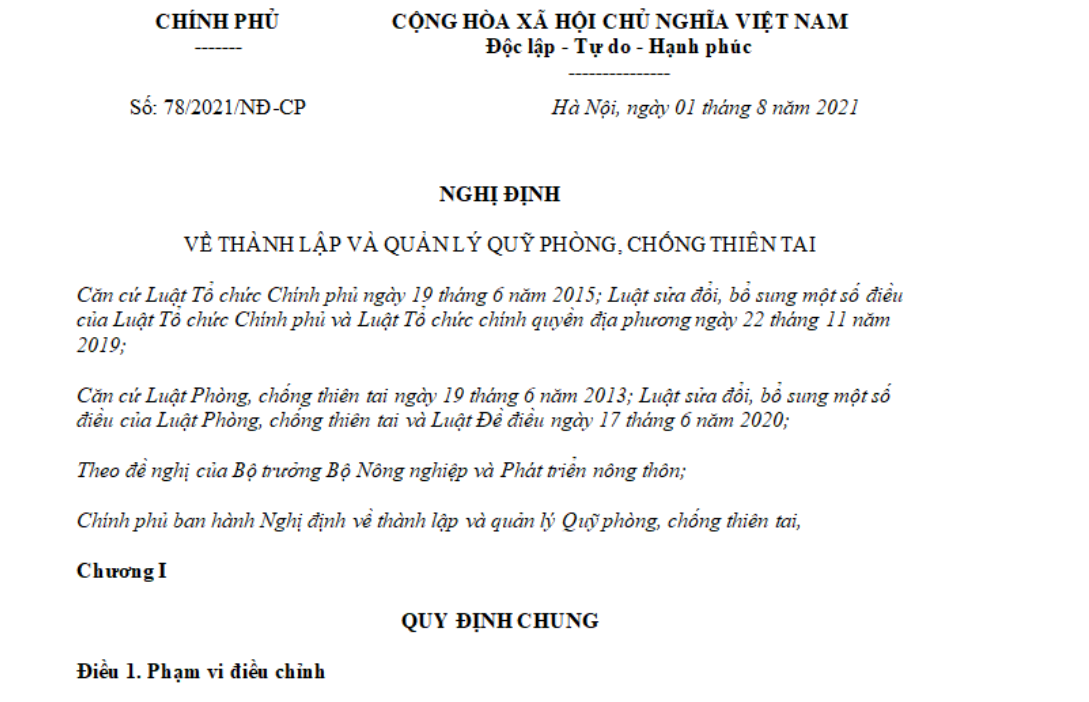 CHÍNH PHỦ
-------

CỘNG HÒA XÃ HỘI CHỦ NGHĨA VIỆT NAM
Độc lập - Tự do - Hạnh phúc
---------------

Số: 78/2021/NĐ-CP

Hà Nội, ngày 01 tháng 8 năm 2021

NGHỊ ĐỊNH

VỀ THÀNH LẬP VÀ QUẢN LÝ QUỸ PHÒNG, CHỐNG THIÊN TAI

Căn cứ Luật Tổ chức Chính phủ ngày 19 tháng 6 năm 2015; Luật sửa đổi, bổ sung một số điều của Luật Tổ chức Chính phủ và Luật Tổ chức chính quyền địa phương ngày 22 tháng 11 năm 2019;

Căn cứ Luật Phòng, chống thiên tai ngày 19 tháng 6 năm 2013; Luật sửa đổi, bổ sung một số điều của Luật Phòng, chống thiên tai và Luật Đê điều ngày 17 tháng 6 năm 2020;

Theo đề nghị của Bộ trưởng Bộ Nông nghiệp và Phát triển nông thôn;

Chính phủ ban hành Nghị định về thành lập và quản lý Quỹ phòng, chống thiên tai,

Chương I

QUY ĐỊNH CHUNG

Điều 1. Phạm vi điều chỉnh